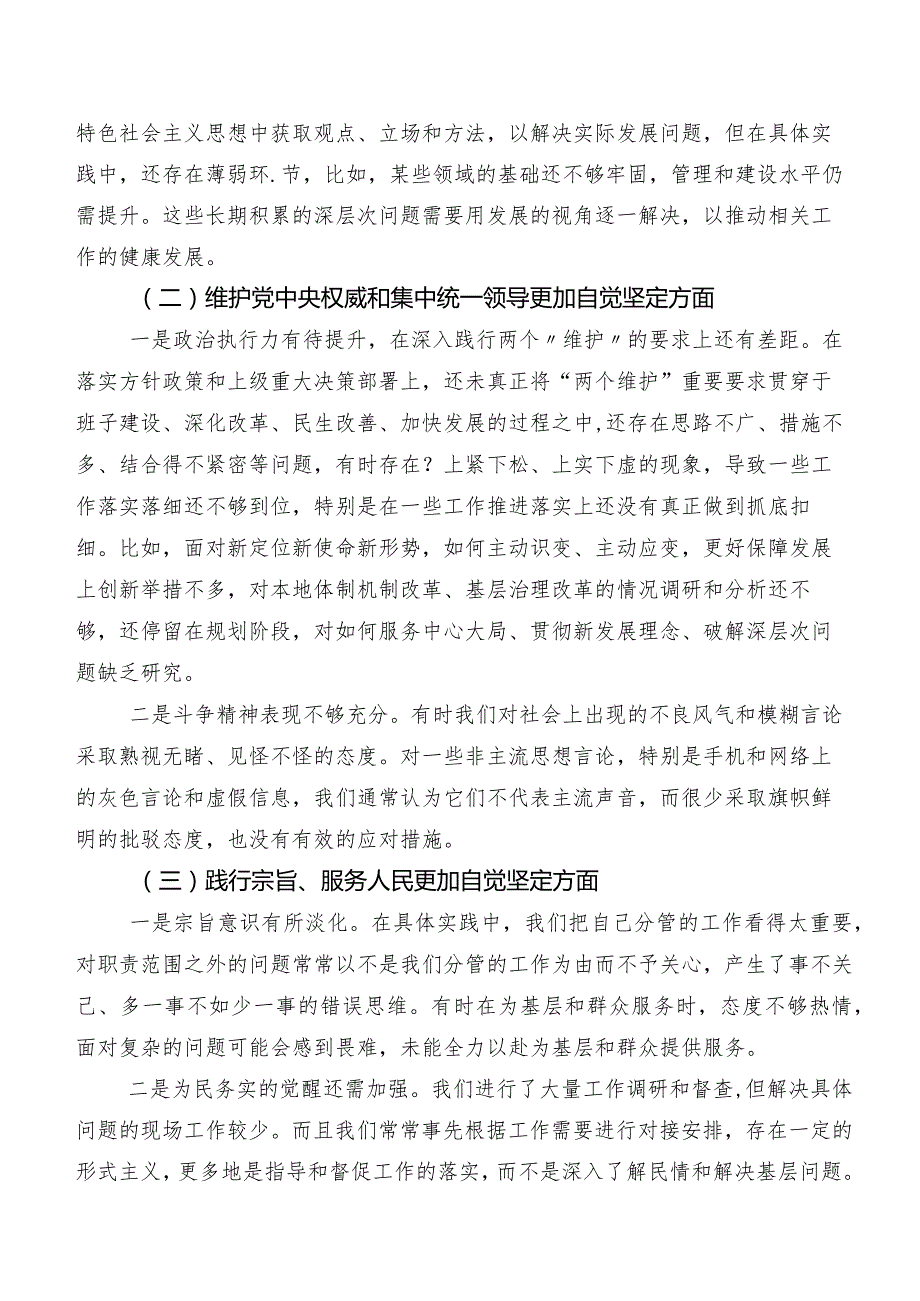 特色社会主义思想中获取观点、立场和方法，以解决实际发展问题，但在具体实践中，还存在薄弱环.节，比如，某些领域的基础还不够牢固，管理和建设水平仍需提升。这些长期积累的深层次问题需要用发展的视角逐一解决，以推动相关工作的健康发展。

（二）维护党中央权威和集中统一领导更加自觉坚定方面

一是政治执行力有待提升，在深入践行两个〃维护〃的要求上还有差距。在落实方针政策和上级重大决策部署上，还未真正将“两个维护”重要要求贯穿于班子建设、深化改革、民生改善、加快发展的过程之中,还存在思路不广、措施不多、结合得不紧密等问题，有时存在？上紧下松、上实下虚的现象，导致一些工作落实落细还不够到位，特别是在一些工作推进落实上还没有真正做到抓底扣细。比如，面对新定位新使命新形势，如何主动识变、主动应变，更好保障发展上创新举措不多，对本地体制机制改革、基层治理改革的情况调研和分析还不够，还停留在规划阶段，对如何服务中心大局、贯彻新发展理念、破解深层次问题缺乏研究。

二是斗争精神表现不够充分。有时我们对社会上出现的不良风气和模糊言论采取熟视无睹、见怪不怪的态度。对一些非主流思想言论，特别是手机和网络上的灰色言论和虚假信息，我们通常认为它们不代表主流声音，而很少采取旗帜鲜明的批驳态度，也没有有效的应对措施。

（三）践行宗旨、服务人民更加自觉坚定方面

一是宗旨意识有所淡化。在具体实践中，我们把自己分管的工作看得太重要，对职责范围之外的问题常常以不是我们分管的工作为由而不予关心，产生了事不关己、多一事不如少一事的错误思维。有时在为基层和群众服务时，态度不够热情，面对复杂的问题可能会感到畏难，未能全力以赴为基层和群众提供服务。

二是为民务实的觉醒还需加强。我们进行了大量工作调研和督查，但解决具体问题的现场工作较少。而且我们常常事先根据工作需要进行对接安排，存在一定的形式主义，更多地是指导和督促工作的落实，而不是深入了解民情和解决基层问题。